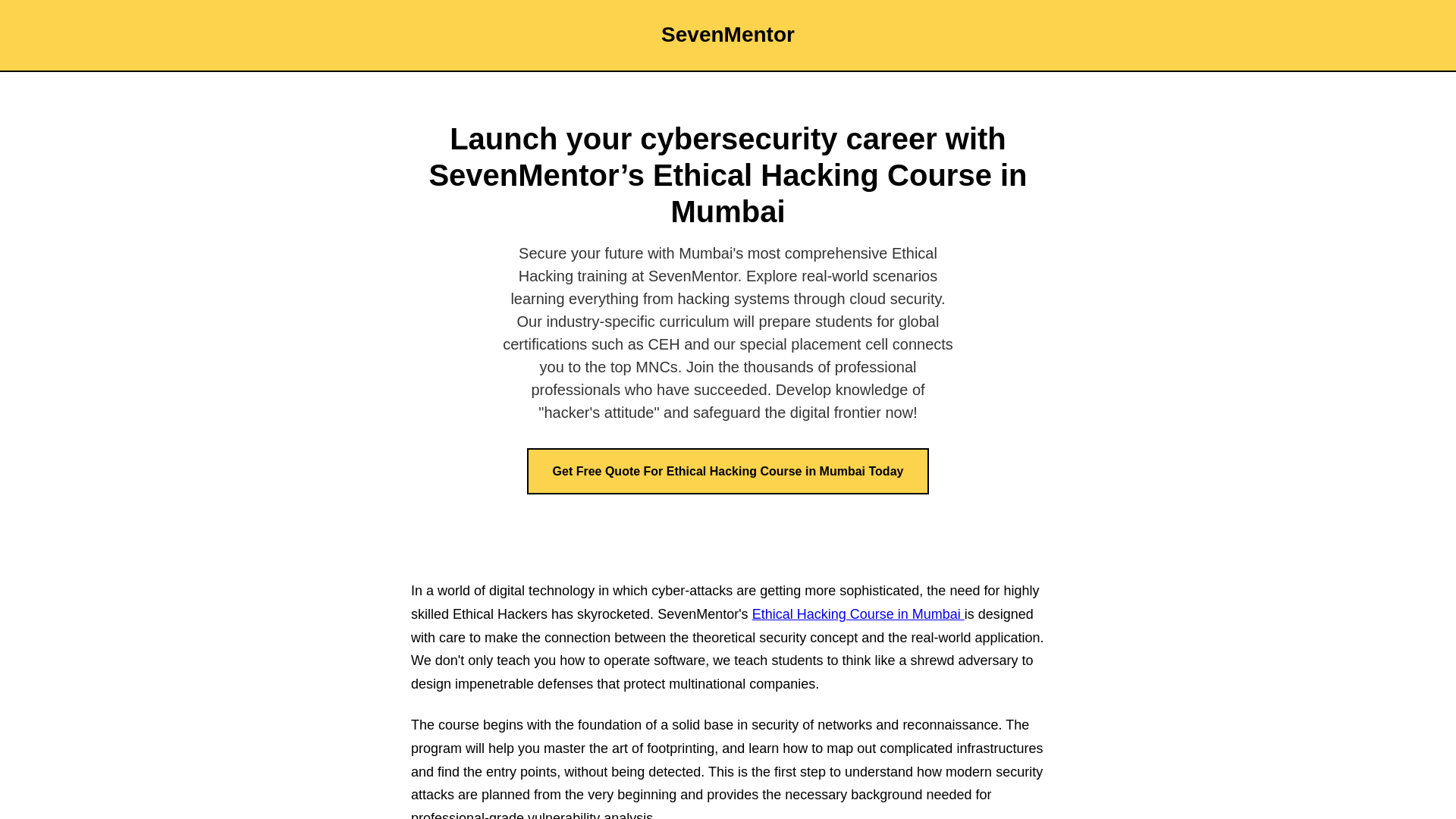 SevenMentor

Launch your cybersecurity career with SevenMentor’s Ethical Hacking Course in Mumbai

Secure your future with Mumbai's most comprehensive Ethical Hacking training at SevenMentor. Explore real-world scenarios learning everything from hacking systems through cloud security. Our industry-specific curriculum will prepare students for global certifications such as CEH and our special placement cell connects you to the top MNCs. Join the thousands of professional professionals who have succeeded. Develop knowledge of "hacker's attitude" and safeguard the digital frontier now!

Get Free Quote For Ethical Hacking Course in Mumbai Today

In a world of digital technology in which cyber-attacks are getting more sophisticated, the need for highly skilled Ethical Hackers has skyrocketed. SevenMentor's Ethical Hacking Course in Mumbai is designed with care to make the connection between the theoretical security concept and the real-world application. We don't only teach you how to operate software, we teach students to think like a shrewd adversary to design impenetrable defenses that protect multinational companies.

The course begins with the foundation of a solid base in security of networks and reconnaissance. The program will help you master the art of footprinting, and learn how to map out complicated infrastructures and find the entry points, without being detected. This is the first step to understand how modern security attacks are planned from the very beginning and provides the necessary background needed for professional-grade vulnerability analysis.